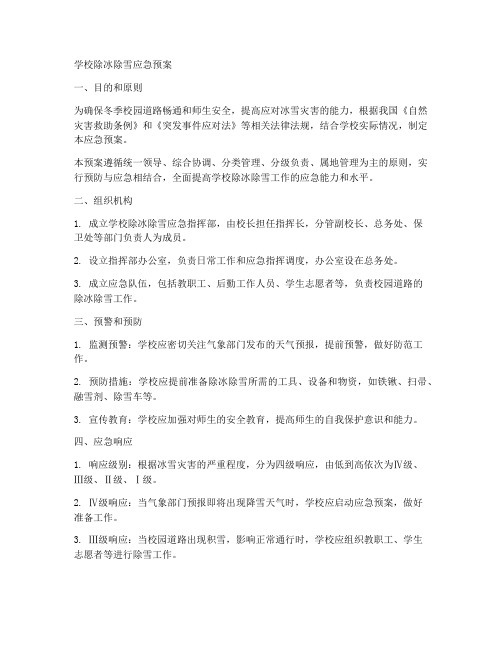 学校除冰除雪应急预案

一、目的和原则

为确保冬季校园道路畅通和师生安全，提高应对冰雪灾害的能力，根据我国《自然灾害救助条例》和《突发事件应对法》等相关法律法规，结合学校实际情况，制定本应急预案。

本预案遵循统一领导、综合协调、分类管理、分级负责、属地管理为主的原则，实行预防与应急相结合，全面提高学校除冰除雪工作的应急能力和水平。

二、组织机构

1. 成立学校除冰除雪应急指挥部，由校长担任指挥长，分管副校长、总务处、保卫处等部门负责人为成员。

2. 设立指挥部办公室，负责日常工作和应急指挥调度，办公室设在总务处。

3. 成立应急队伍，包括教职工、后勤工作人员、学生志愿者等，负责校园道路的除冰除雪工作。

三、预警和预防

1. 监测预警：学校应密切关注气象部门发布的天气预报，提前预警，做好防范工作。

2. 预防措施：学校应提前准备除冰除雪所需的工具、设备和物资，如铁锹、扫帚、融雪剂、除雪车等。

3. 宣传教育：学校应加强对师生的安全教育，提高师生的自我保护意识和能力。

四、应急响应

1. 响应级别：根据冰雪灾害的严重程度，分为四级响应，由低到高依次为Ⅳ级、Ⅲ级、Ⅱ级、Ⅰ级。

2. Ⅳ级响应：当气象部门预报即将出现降雪天气时，学校应启动应急预案，做好准备工作。

3. Ⅲ级响应：当校园道路出现积雪，影响正常通行时，学校应组织教职工、学生志愿者等进行除雪工作。